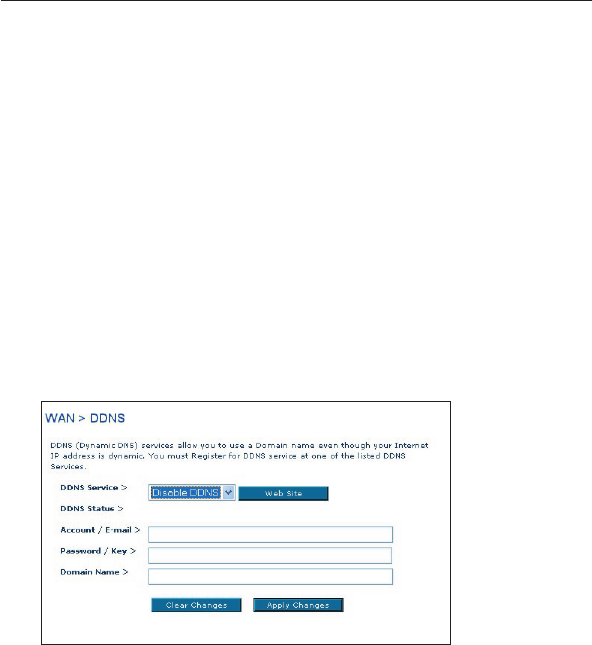 WAN > DDNS

DDNS (Dynamic DNS) services allow you to use a Domain name even though your Internet IP address is dynamic. You must Register for DDNS service at one of the listed DDNS Services.

DDNS Service > Disable DDNS Web Site

DDNS Status >

Account / E-mail >

Password / Key >

Domain Name >

Clear Changes Apply Changes